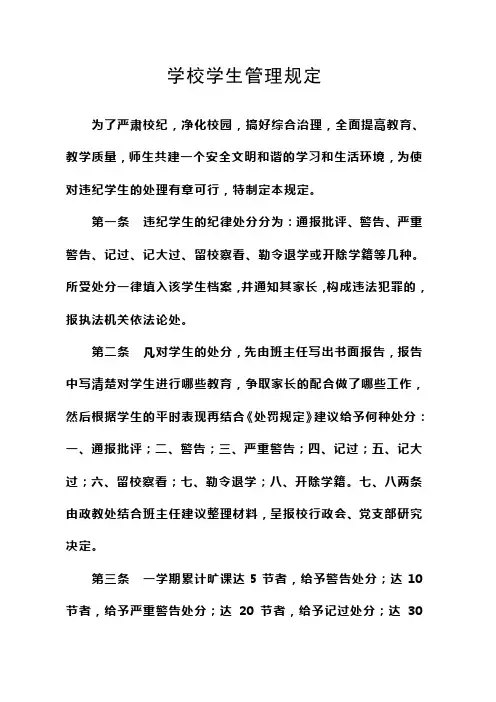 学校学生管理规定

为了严肃校纪，净化校园，搞好综合治理，全面提高教育、教学质量，师生共建一个安全文明和谐的学习和生活环境，为使对违纪学生的处理有章可行，特制定本规定。

第一条　违纪学生的纪律处分分为：通报批评、警告、严重警告、记过、记大过、留校察看、勒令退学或开除学籍等几种。所受处分一律填入该学生档案，并通知其家长，构成违法犯罪的，报执法机关依法论处。

第二条　凡对学生的处分，先由班主任写出书面报告，报告中写清楚对学生进行哪些教育，争取家长的配合做了哪些工作，然后根据学生的平时表现再结合《处罚规定》建议给予何种处分：一、通报批评；二、警告；三、严重警告；四、记过；五、记大过；六、留校察看；七、勒令退学；八、开除学籍。七、八两条由政教处结合班主任建议整理材料，呈报校行政会、党支部研究决定。

第三条　一学期累计旷课达 5 节者，给予警告处分；达 10 节者，给予严重警告处分；达 20 节者，给予记过处分；达 30